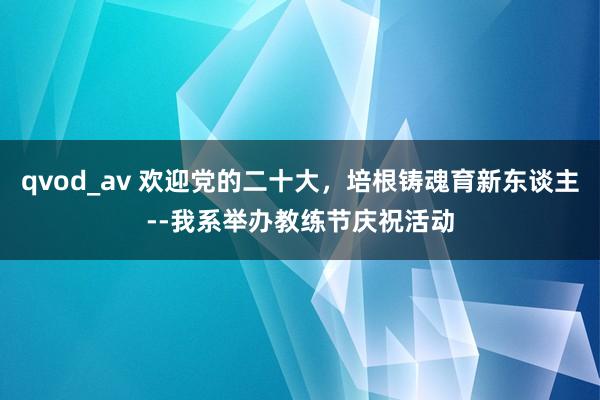 qvod_av 欢迎党的二十大，培根铸魂育新东谈主--我系举办教练节庆祝活动